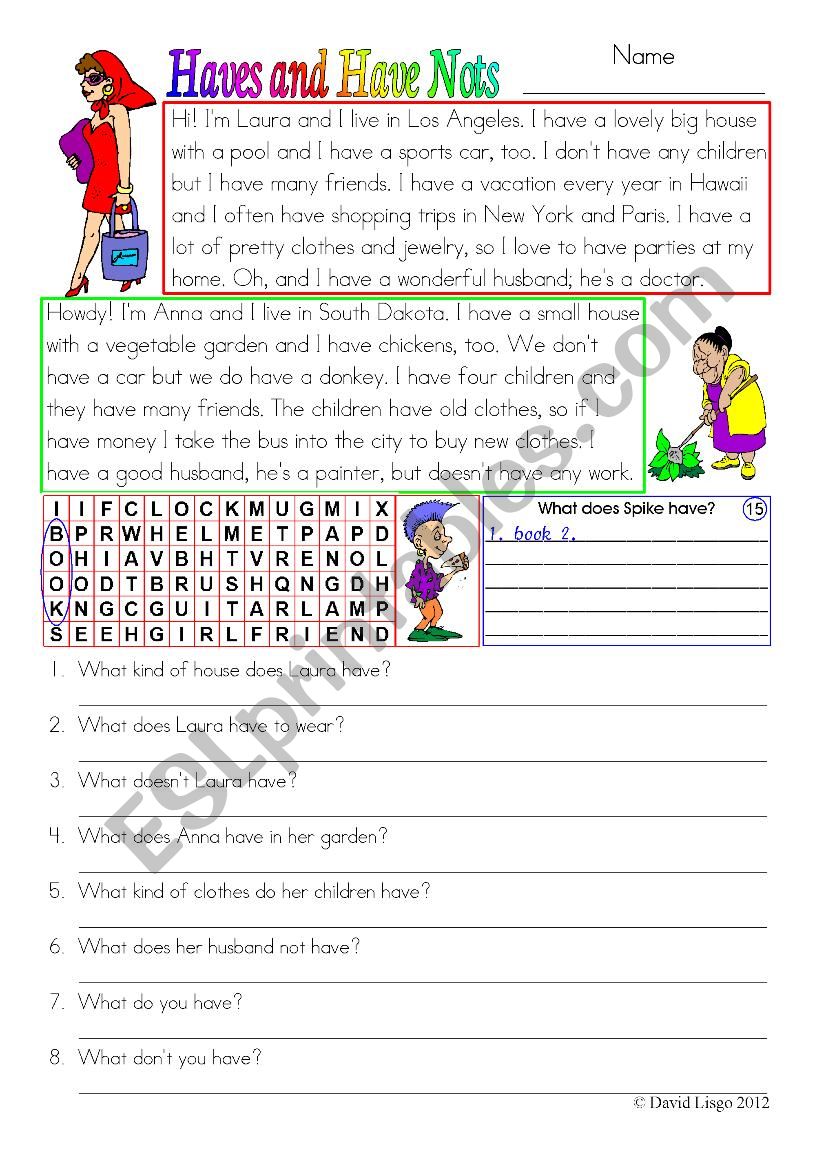 Haves and Have Nots

Name

Hi! I'm Laura and I live in Los Angeles. I have a lovely big house with a pool and I have a sports car, too. I don't have any children but I have many friends. I have a vacation every year in Hawaii and I often have shopping trips in New York and Paris. I have a lot of pretty clothes and jewelry, so I love to have parties at my home. Oh, and I have a wonderful husband; he's a doctor.

Howdy! I'm Anna and I live in South Dakota. I have a small house with a vegetable garden and I have chickens, too. We don't have a car but we do have a donkey. I have four children and they have many friends. The children have old clothes, so if I have money I take the bus into the city to buy new clothes. I have a good husband, he's a painter, but doesn't have any work.

| I | I | F | C | L | O | C | K | M | U | G | M | I | X |
|---|---|---|---|---|---|---|---|---|---|---|---|---|---|
| B | P | R | W | H | E | L | M | E | T | P | A | P | D |
| O | H | I | A | V | B | H | T | V | R | E | N | O | L |
| O | O | D | T | B | R | U | S | H | Q | N | G | D | H |
| K | N | G | C | G | U | I | T | A | R | L | A | M | P |
| S | E | E | H | G | I | R | L | F | R | I | E | N | D |

What does Spike have? 15

1. book 2.

1. What kind of house does Laura have?

2. What does Laura have to wear?

3. What doesn't Laura have?

4. What does Anna have in her garden?

5. What kind of clothes do her children have?

6. What does her husband not have?

7. What do you have?

8. What don't you have?

© David Lisgo 2012

ESLprintables.com